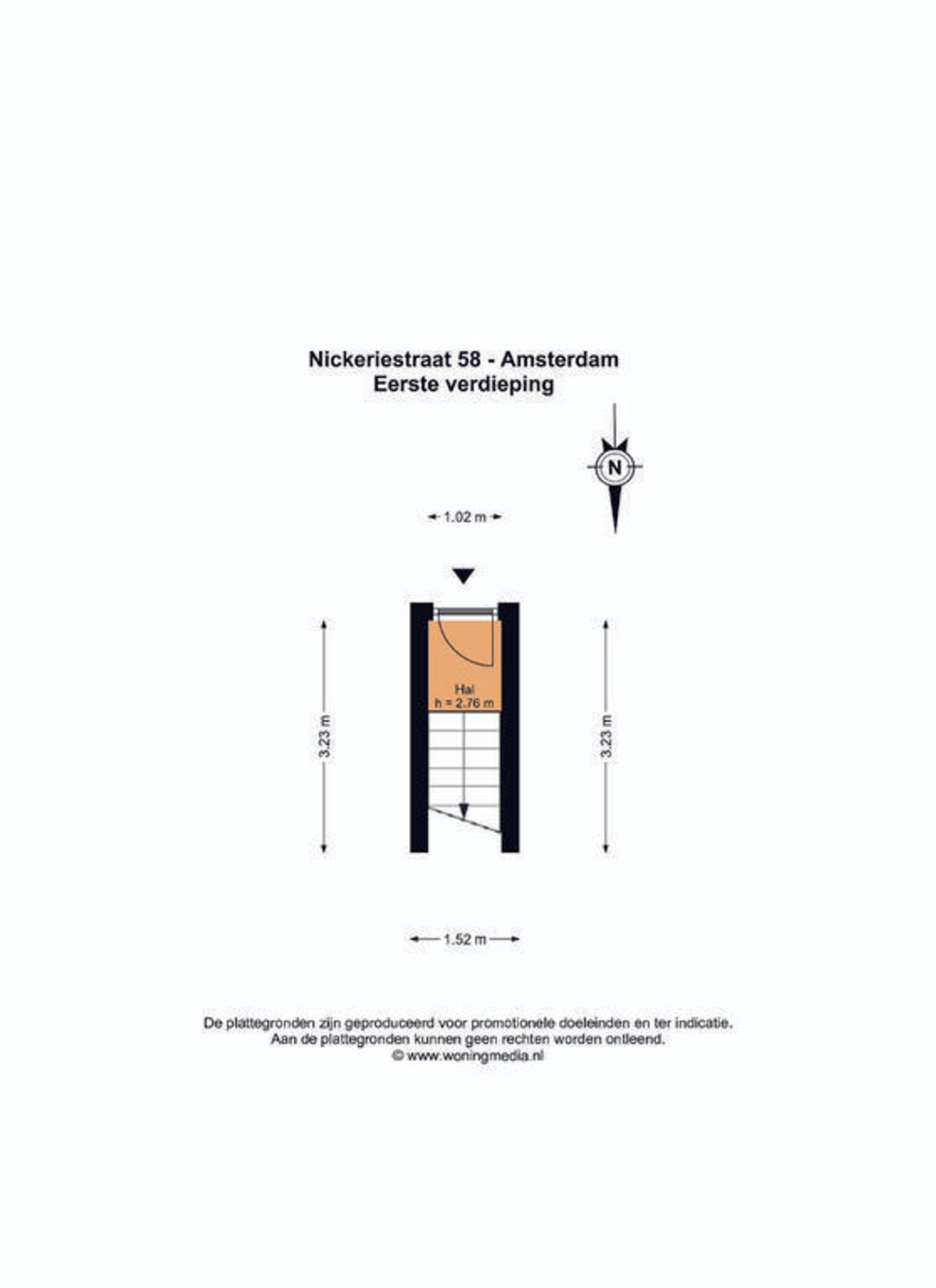 Nickeriestraat 58 - Amsterdam
Eerste verdieping

N

1.02 m

3.23 m

Hal
h = 2.76 m

3.23 m

1.52 m

De plattegronden zijn geproduceerd voor promotionele doeleinden en ter indicatie.
Aan de plattegronden kunnen geen rechten worden ontleend.
© www.woningmedia.nl